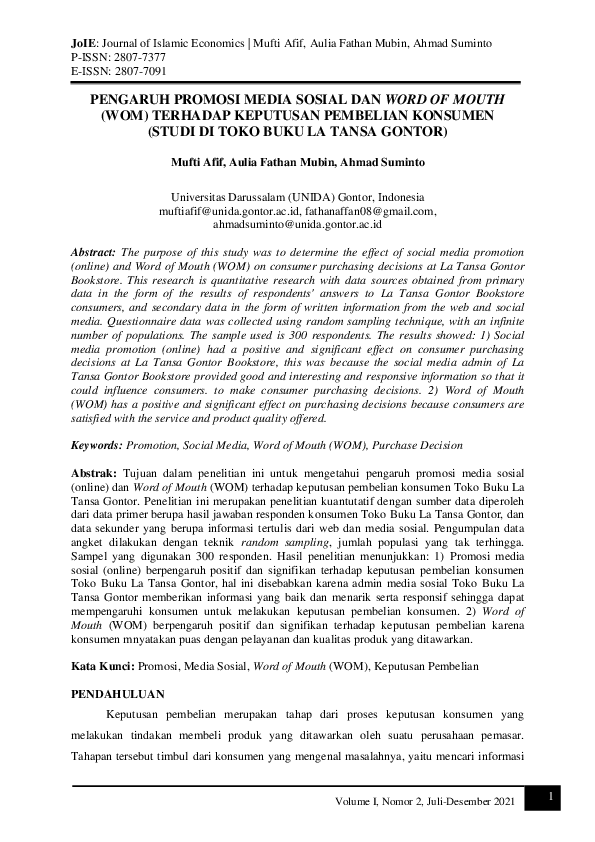 JoIE: Journal of Islamic Economics | Mufti Afif, Aulia Fathan Mubin, Ahmad Suminto
P-ISSN: 2807-7377
E-ISSN: 2807-7091

PENGARUH PROMOSI MEDIA SOSIAL DAN WORD OF MOUTH (WOM) TERHADAP KEPUTUSAN PEMBELIAN KONSUMEN (STUDI DI TOKO BUKU LA TANSA GONTOR)

Mufti Afif, Aulia Fathan Mubin, Ahmad Suminto

Universitas Darussalam (UNIDA) Gontor, Indonesia
muftiafif@unida.gontor.ac.id, fathanaffan08@gmail.com, ahmadsuminto@unida.gontor.ac.id

Abstract: The purpose of this study was to determine the effect of social media promotion (online) and Word of Mouth (WOM) on consumer purchasing decisions at La Tansa Gontor Bookstore. This research is quantitative research with data sources obtained from primary data in the form of the results of respondents' answers to La Tansa Gontor Bookstore consumers, and secondary data in the form of written information from the web and social media. Questionnaire data was collected using random sampling technique, with an infinite number of populations. The sample used is 300 respondents. The results showed: 1) Social media promotion (online) had a positive and significant effect on consumer purchasing decisions at La Tansa Gontor Bookstore, this was because the social media admin of La Tansa Gontor Bookstore provided good and interesting and responsive information so that it could influence consumers. to make consumer purchasing decisions. 2) Word of Mouth (WOM) has a positive and significant effect on purchasing decisions because consumers are satisfied with the service and product quality offered.

Keywords: Promotion, Social Media, Word of Mouth (WOM), Purchase Decision

Abstrak: Tujuan dalam penelitian ini untuk mengetahui pengaruh promosi media sosial (online) dan Word of Mouth (WOM) terhadap keputusan pembelian konsumen Toko Buku La Tansa Gontor. Penelitian ini merupakan penelitian kuantutatif dengan sumber data diperoleh dari data primer berupa hasil jawaban responden konsumen Toko Buku La Tansa Gontor, dan data sekunder yang berupa informasi tertulis dari web dan media sosial. Pengumpulan data angket dilakukan dengan teknik random sampling, jumlah populasi yang tak terhingga. Sampel yang digunakan 300 responden. Hasil penelitian menunjukkan: 1) Promosi media sosial (online) berpengaruh positif dan signifikan terhadap keputusan pembelian konsumen Toko Buku La Tansa Gontor, hal ini disebabkan karena admin media sosial Toko Buku La Tansa Gontor memberikan informasi yang baik dan menarik serta responsif sehingga dapat mempengaruhi konsumen untuk melakukan keputusan pembelian konsumen. 2) Word of Mouth (WOM) berpengaruh positif dan signifikan terhadap keputusan pembelian karena konsumen mnyatakan puas dengan pelayanan dan kualitas produk yang ditawarkan.

Kata Kunci: Promosi, Media Sosial, Word of Mouth (WOM), Keputusan Pembelian

PENDAHULUAN

Keputusan pembelian merupakan tahap dari proses keputusan konsumen yang melakukan tindakan membeli produk yang ditawarkan oleh suatu perusahaan pemasar. Tahapan tersebut timbul dari konsumen yang mengenal masalahnya, yaitu mencari informasi

Volume I, Nomor 2, Juli-Desember 2021
1